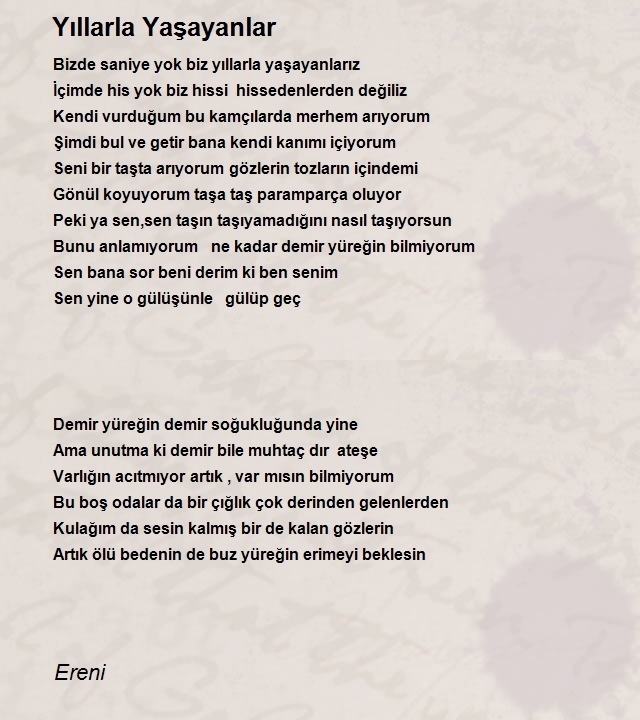 Yıllarla Yaşayanlar

Bizde saniye yok biz yıllarla yaşayanlarız
İçimde his yok biz hissi hissedenlerden değiliz
Kendi vurduğum bu kamçılarda merhem arıyorum
Şimdi bul ve getir bana kendi kanımı içiyorum
Seni bir taşta arıyorum gözlerin tozların içindemi
Gönül koyuyorum taşa taş paramparça oluyor
Peki ya sen,sen taşın taşıyamadığını nasıl taşıyorsun
Bunu anlamıyorum ne kadar demir yüreğin bilmiyorum
Sen bana sor beni derim ki ben senim
Sen yine o gülüşünle gülüp geç

Demir yüreğin demir soğukluğunda yine
Ama unutma ki demir bile muhtaç dır ateşe
Varlığın acıtmıyor artık , var mısın bilmiyorum
Bu boş odalar da bir çığlık çok derinden gelenlerden
Kulağım da sesin kalmış bir de kalan gözlerin
Artık ölü bedenin de buz yüreğin erimeyi beklesin

Ereni